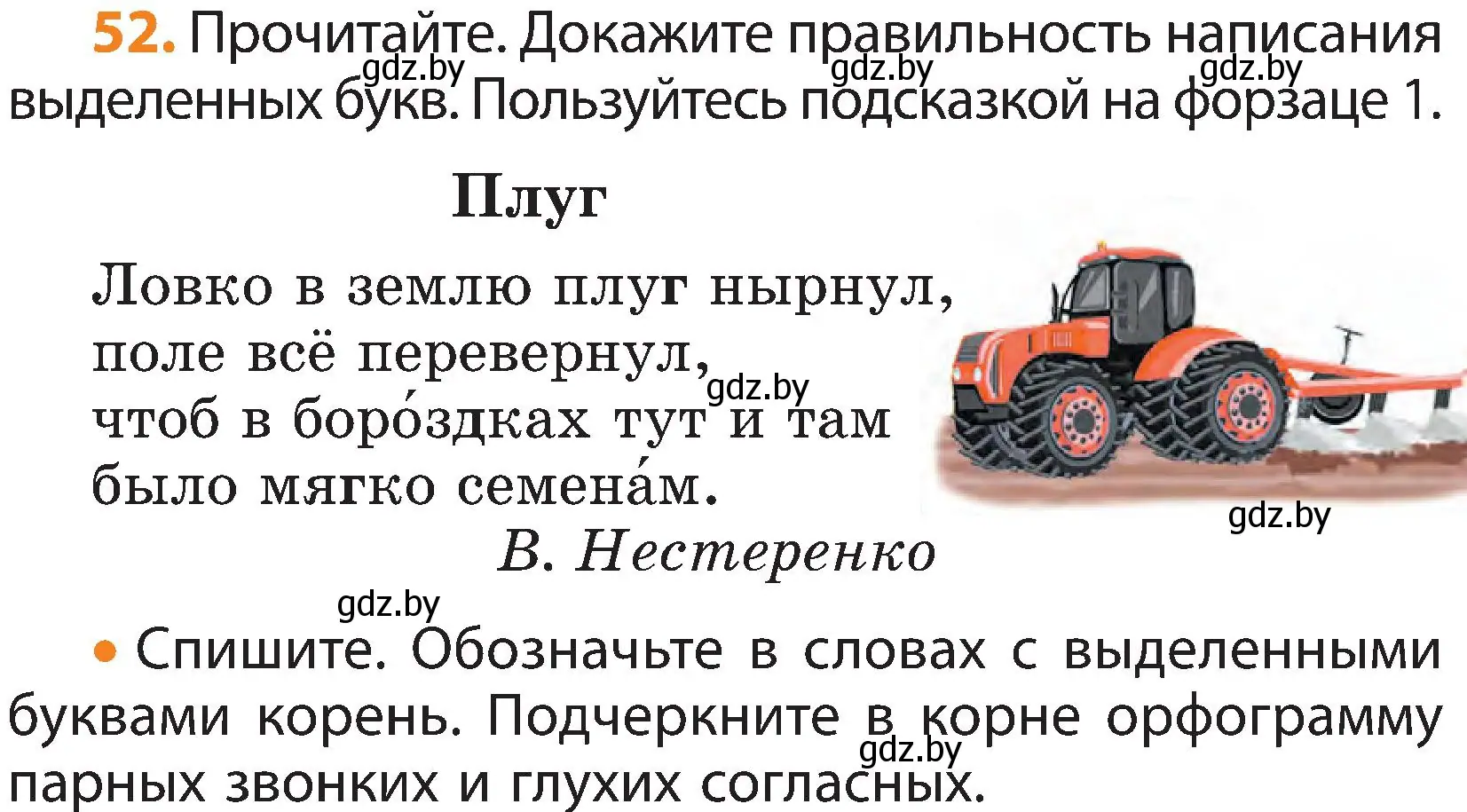 52. Прочитайте. Докажите правильность написания выделенных букв. Пользуйтесь подсказкой на форзаце 1.

gdz.by gdz.by gdz.by

Плуг

Ловко в землю плуг нырнул,
поле всё перевернул,
чтоб в боро́здках тут и там
было мягко семена́м.

gdz.by

В. Нестеренко

gdz.by

gdz.by

• Спишите. Обозначьте в словах с выделенными буквами корень. Подчеркните в корне орфограмму парных звонких и глухих согласных.

gdz.by